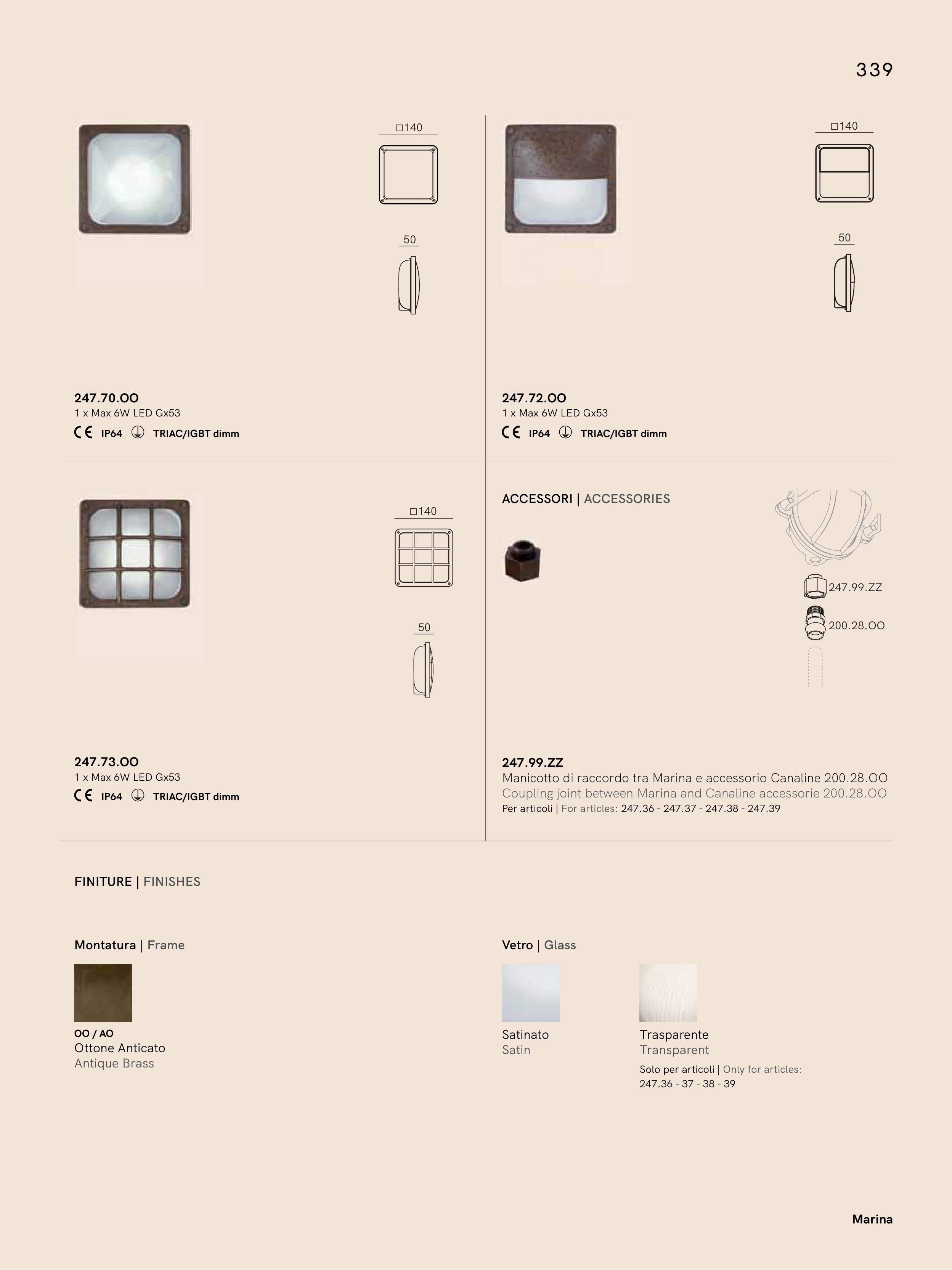 339

□140

50

247.70.OO
1 x Max 6W LED Gx53
CE IP64 TRIAC/IGBT dimm

□140

50

247.72.OO
1 x Max 6W LED Gx53
CE IP64 TRIAC/IGBT dimm

□140

50

247.73.OO
1 x Max 6W LED Gx53
CE IP64 TRIAC/IGBT dimm

ACCESSORI | ACCESSORIES

247.99.ZZ

200.28.OO

247.99.ZZ
Manicotto di raccordo tra Marina e accessorio Canaline 200.28.OO
Coupling joint between Marina and Canaline accessorie 200.28.OO
Per articoli | For articles: 247.36 - 247.37 - 247.38 - 247.39

FINITURE | FINISHES

Montatura | Frame

OO / AO
Ottone Anticato
Antique Brass

Vetro | Glass

Satinato
Satin

Trasparente
Transparent
Solo per articoli | Only for articles:
247.36 - 37 - 38 - 39

Marina